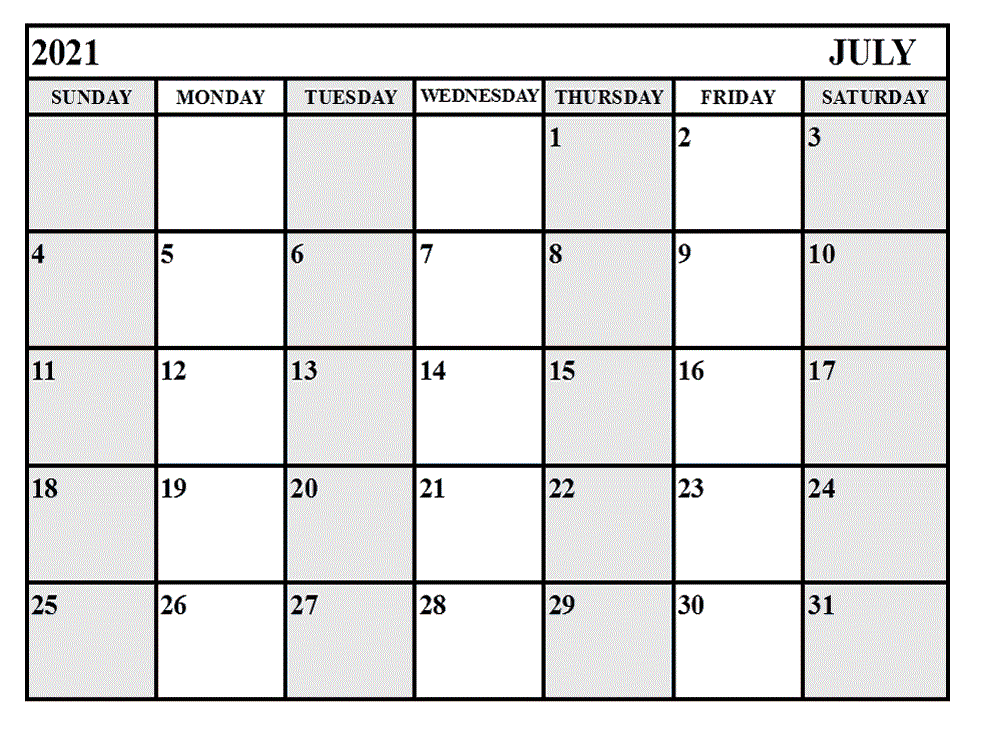 2021 JULY

| SUNDAY | MONDAY | TUESDAY | WEDNESDAY | THURSDAY | FRIDAY | SATURDAY |
|---|---|---|---|---|---|---|
| | | | | 1 | 2 | 3 |
| 4 | 5 | 6 | 7 | 8 | 9 | 10 |
| 11 | 12 | 13 | 14 | 15 | 16 | 17 |
| 18 | 19 | 20 | 21 | 22 | 23 | 24 |
| 25 | 26 | 27 | 28 | 29 | 30 | 31 |